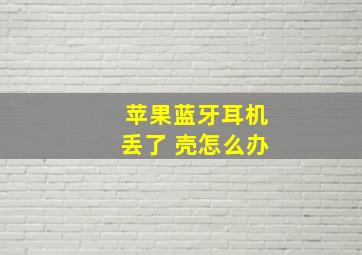 苹果蓝牙耳机
丢了 壳怎么办